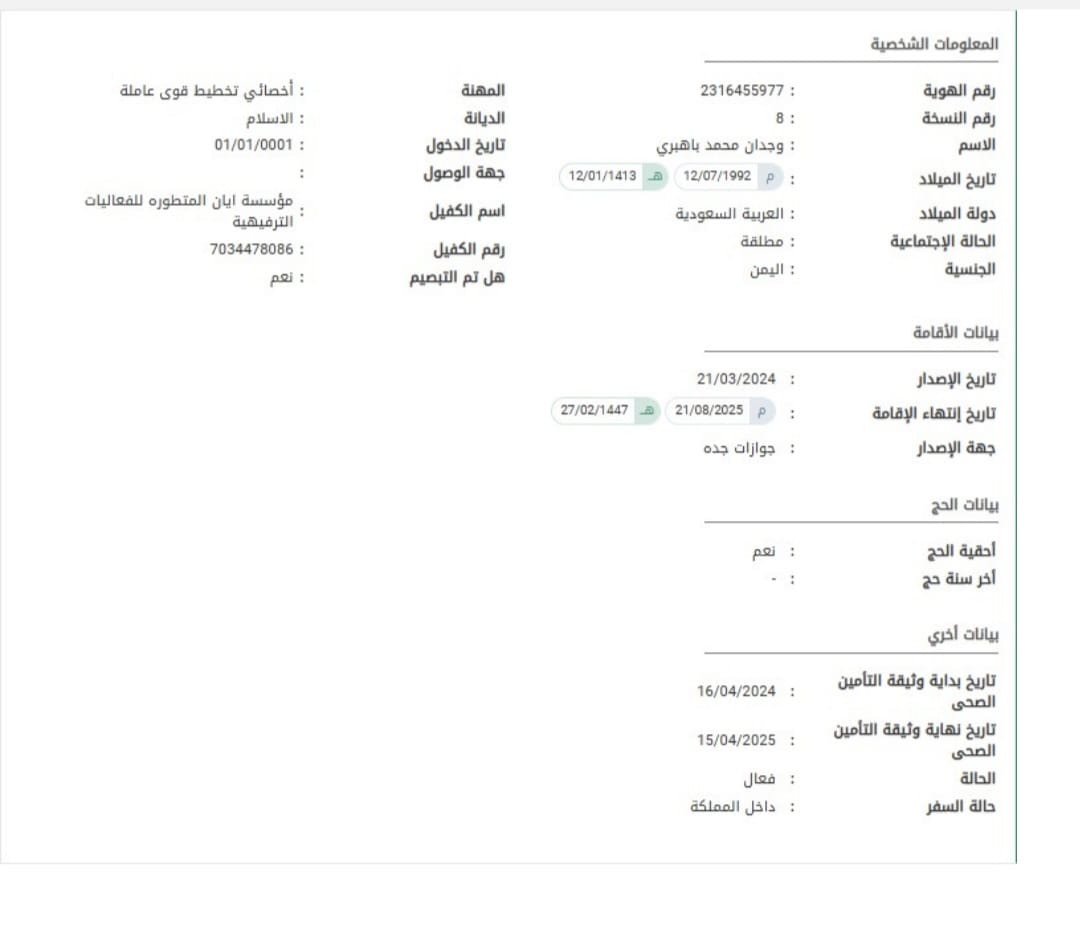 المعلومات الشخصية

رقم الهوية : 2316455977
رقم النسخة : 8
الاسم : وجدان محمد باهبري
تاريخ الميلاد : م 12/07/1992 هـ 12/01/1413
دولة الميلاد : العربية السعودية
الحالة الإجتماعية : مطلقة
الجنسية : اليمن

المهنة : أخصائي تخطيط قوى عاملة
الديانة : الاسلام
تاريخ الدخول : 01/01/0001
جهة الوصول :
اسم الكفيل : مؤسسة ايان المتطوره للفعاليات الترفيهية
رقم الكفيل : 7034478086
هل تم التبصيم : نعم

بيانات الأقامة

تاريخ الإصدار : 21/03/2024
تاريخ إنتهاء الإقامة : م 21/08/2025 هـ 27/02/1447
جهة الإصدار : جوازات جده

بيانات الحج

أحقية الحج : نعم
أخر سنة حج : -

بيانات أخري

تاريخ بداية وثيقة التأمين الصحى : 16/04/2024
تاريخ نهاية وثيقة التأمين الصحى : 15/04/2025
الحالة : فعال
حالة السفر : داخل المملكة